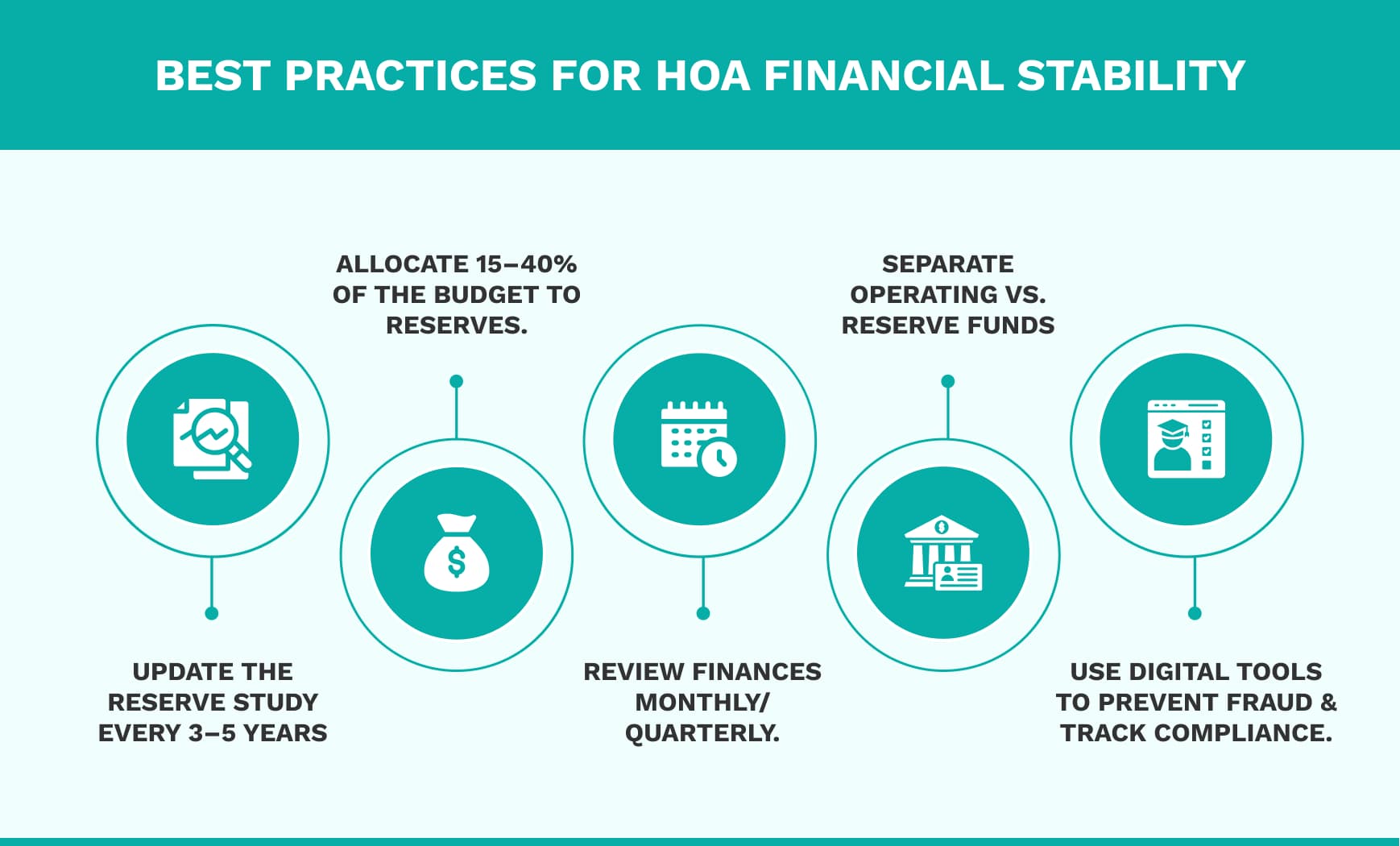 BEST PRACTICES FOR HOA FINANCIAL STABILITY

UPDATE THE RESERVE STUDY EVERY 3–5 YEARS

ALLOCATE 15–40% OF THE BUDGET TO RESERVES.

REVIEW FINANCES MONTHLY/ QUARTERLY.

SEPARATE OPERATING VS. RESERVE FUNDS

USE DIGITAL TOOLS TO PREVENT FRAUD & TRACK COMPLIANCE.